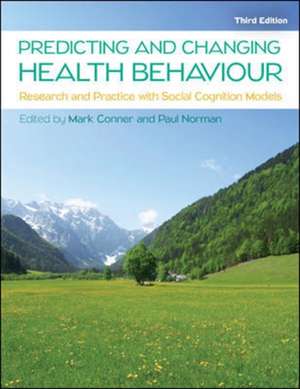 Third Edition

PREDICTING AND CHANGING HEALTH BEHAVIOUR

Research and Practice with Social Cognition Models

Edited by Mark Conner and Paul Norman